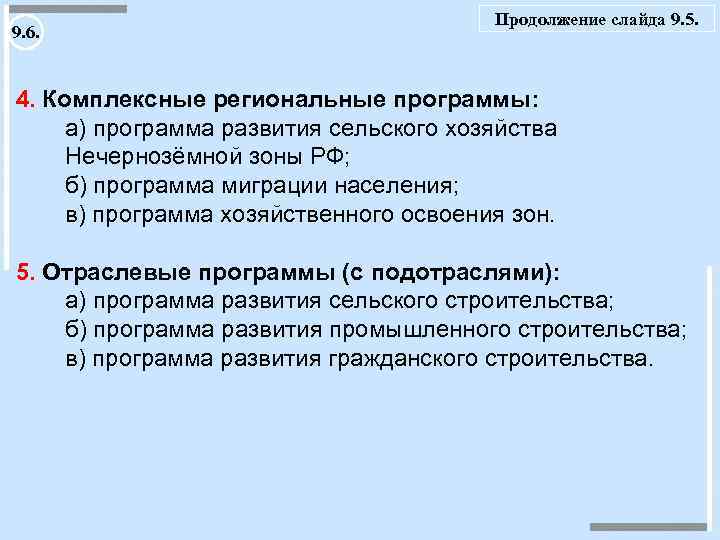 9.6.

Продолжение слайда 9.5.

4. Комплексные региональные программы:
а) программа развития сельского хозяйства Нечернозёмной зоны РФ;
б) программа миграции населения;
в) программа хозяйственного освоения зон.

5. Отраслевые программы (с подотраслями):
а) программа развития сельского строительства;
б) программа развития промышленного строительства;
в) программа развития гражданского строительства.